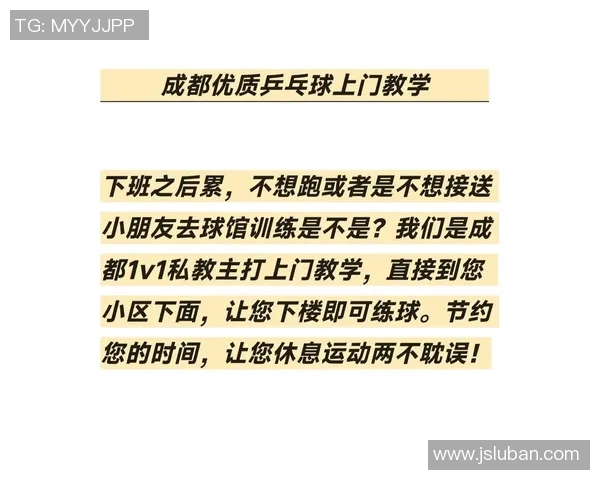 TG: MYYJJPP

成都优质乒乓球上门教学

下班之后累，不想跑或者是不想接送小朋友去球馆训练是不是？我们是成都1v1私教主打上门教学，直接到您小区下面，让您下楼即可练球。节约您的时间，让您休息运动两不耽误！

www.jsluban.com